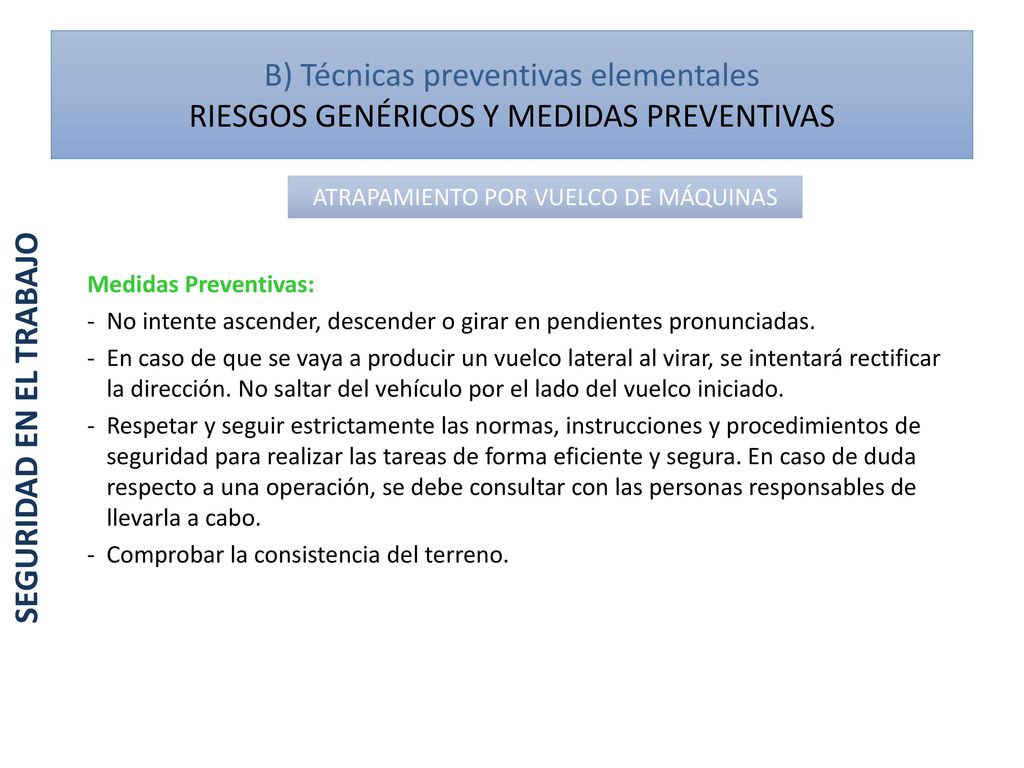 B) Técnicas preventivas elementales
RIESGOS GENÉRICOS Y MEDIDAS PREVENTIVAS

ATRAPAMIENTO POR VUELCO DE MÁQUINAS

SEGURIDAD EN EL TRABAJO

Medidas Preventivas:
- No intente ascender, descender o girar en pendientes pronunciadas.
- En caso de que se vaya a producir un vuelco lateral al virar, se intentará rectificar la dirección. No saltar del vehículo por el lado del vuelco iniciado.
- Respetar y seguir estrictamente las normas, instrucciones y procedimientos de seguridad para realizar las tareas de forma eficiente y segura. En caso de duda respecto a una operación, se debe consultar con las personas responsables de llevarla a cabo.
- Comprobar la consistencia del terreno.